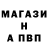 МАГАЗИ
Н
А ПВП